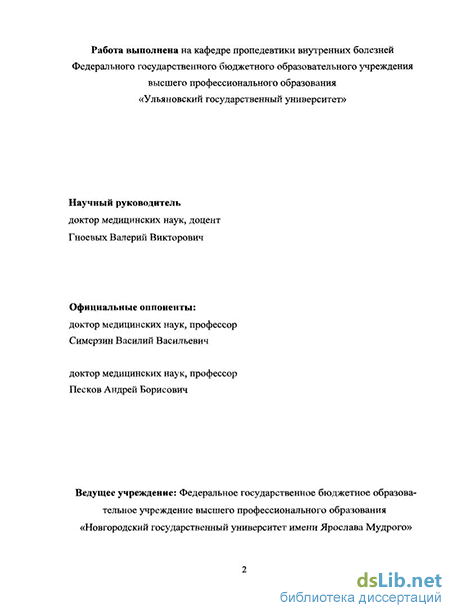 Работа выполнена на кафедре пропедевтики внутренних болезней Федерального государственного бюджетного образовательного учреждения высшего профессионального образования «Ульяновский государственный университет»

Научный руководитель
доктор медицинских наук, доцент
Гноевых Валерий Викторович

Официальные оппоненты:
доктор медицинских наук, профессор
Симерзин Василий Васильевич

доктор медицинских наук, профессор
Песков Андрей Борисович

Ведущее учреждение: Федеральное государственное бюджетное образовательное учреждение высшего профессионального образования «Новгородский государственный университет имени Ярослава Мудрого»

2

dsLib.net
библиотека диссертаций